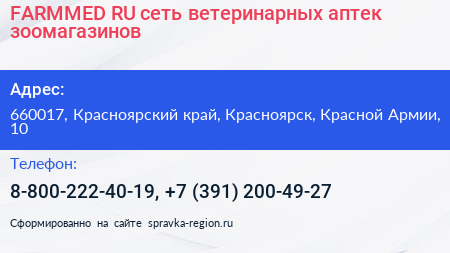 FARMMED RU сеть ветеринарных аптек зоомагазинов

Адрес:

660017, Красноярский край, Красноярск, Красной Армии, 10

Телефон:

8-800-222-40-19, +7 (391) 200-49-27

Сформированно на сайте spravka-region.ru